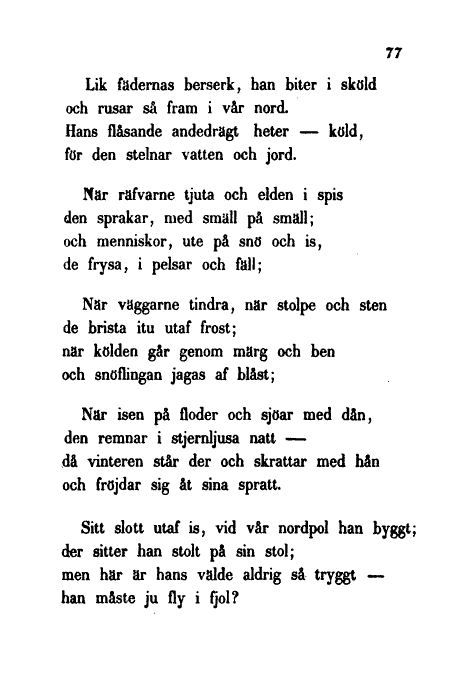 77

Lik fädernas berserk, han biter i sköld
och rusar så fram i vår nord.
Hans flåsande andedrägt heter — köld,
för den stelnar vatten och jord.

När räfvarne tjuta och elden i spis
den sprakar, med smäll på smäll;
och menniskor, ute på snö och is,
de frysa, i pelsar och fäll;

När väggarne tindra, när stolpe och sten
de brista itu utaf frost;
när kölden går genom märg och ben
och snöflingan jagas af blåst;

När isen på floder och sjöar med dån,
den remnar i stjernljusa natt —
då vinteren står der och skrattar med hån
och fröjdar sig åt sina spratt.

Sitt slott utaf is, vid vår nordpol han byggt;
der sitter han stolt på sin stol;
men här är hans välde aldrig så tryggt —
han måste ju fly i fjol?